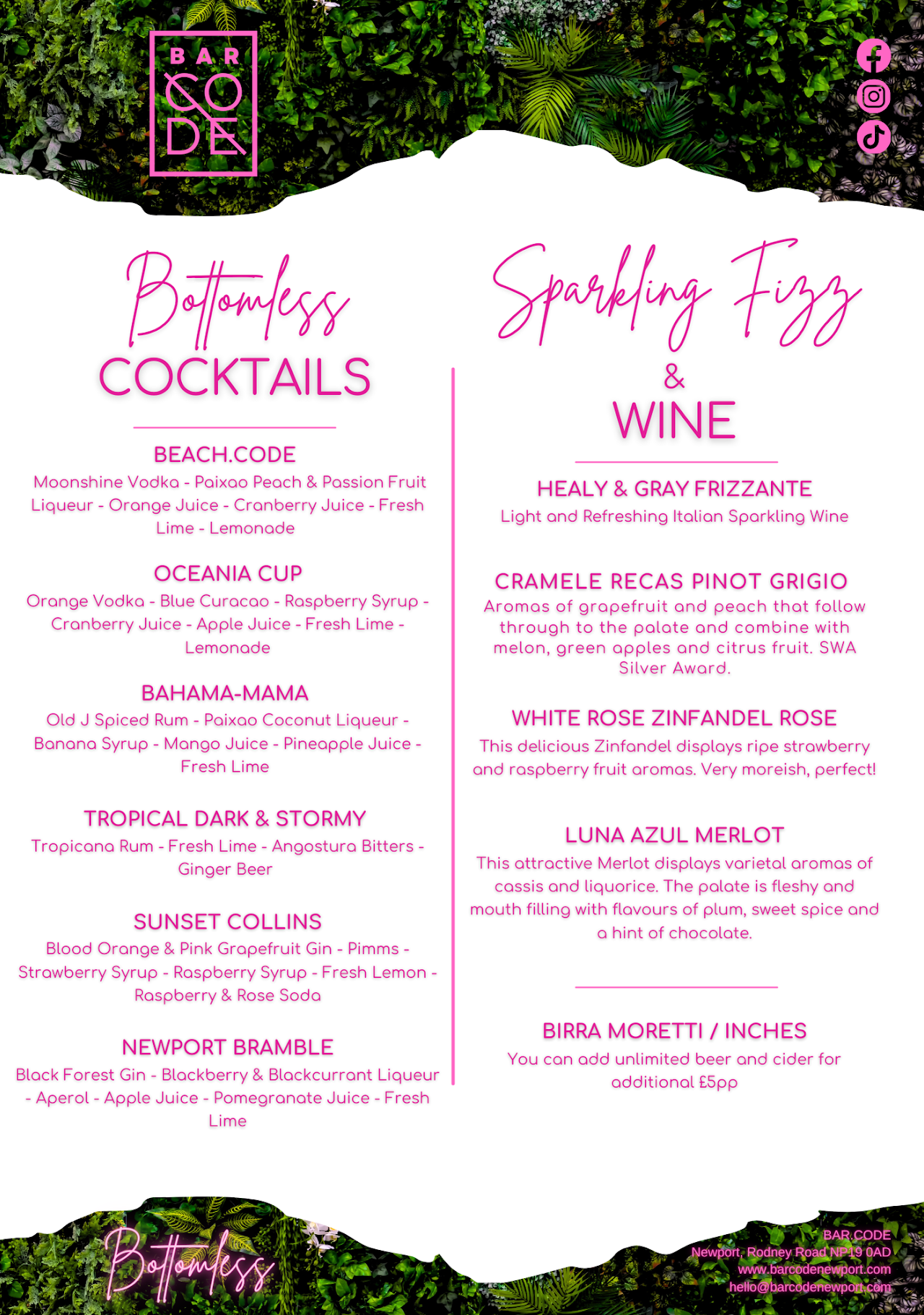 BAR CODE

Bottomless
COCKTAILS

BEACH.CODE
Moonshine Vodka - Paixao Peach & Passion Fruit Liqueur - Orange Juice - Cranberry Juice - Fresh Lime - Lemonade

OCEANIA CUP
Orange Vodka - Blue Curacao - Raspberry Syrup - Cranberry Juice - Apple Juice - Fresh Lime - Lemonade

BAHAMA-MAMA
Old J Spiced Rum - Paixao Coconut Liqueur - Banana Syrup - Mango Juice - Pineapple Juice - Fresh Lime

TROPICAL DARK & STORMY
Tropicana Rum - Fresh Lime - Angostura Bitters - Ginger Beer

SUNSET COLLINS
Blood Orange & Pink Grapefruit Gin - Pimms - Strawberry Syrup - Raspberry Syrup - Fresh Lemon - Raspberry & Rose Soda

NEWPORT BRAMBLE
Black Forest Gin - Blackberry & Blackcurrant Liqueur - Aperol - Apple Juice - Pomegranate Juice - Fresh Lime

Sparkling Fizz
&
WINE

HEALY & GRAY FRIZZANTE
Light and Refreshing Italian Sparkling Wine

CRAMELE RECAS PINOT GRIGIO
Aromas of grapefruit and peach that follow through to the palate and combine with melon, green apples and citrus fruit. SWA Silver Award.

WHITE ROSE ZINFANDEL ROSE
This delicious Zinfandel displays ripe strawberry and raspberry fruit aromas. Very moreish, perfect!

LUNA AZUL MERLOT
This attractive Merlot displays varietal aromas of cassis and liquorice. The palate is fleshy and mouth filling with flavours of plum, sweet spice and a hint of chocolate.

BIRRA MORETTI / INCHES
You can add unlimited beer and cider for additional £5pp

Bottomless

BAR.CODE
Newport, Rodney Road NP19 0AD
www.barcodenewport.com
hello@barcodenewport.com